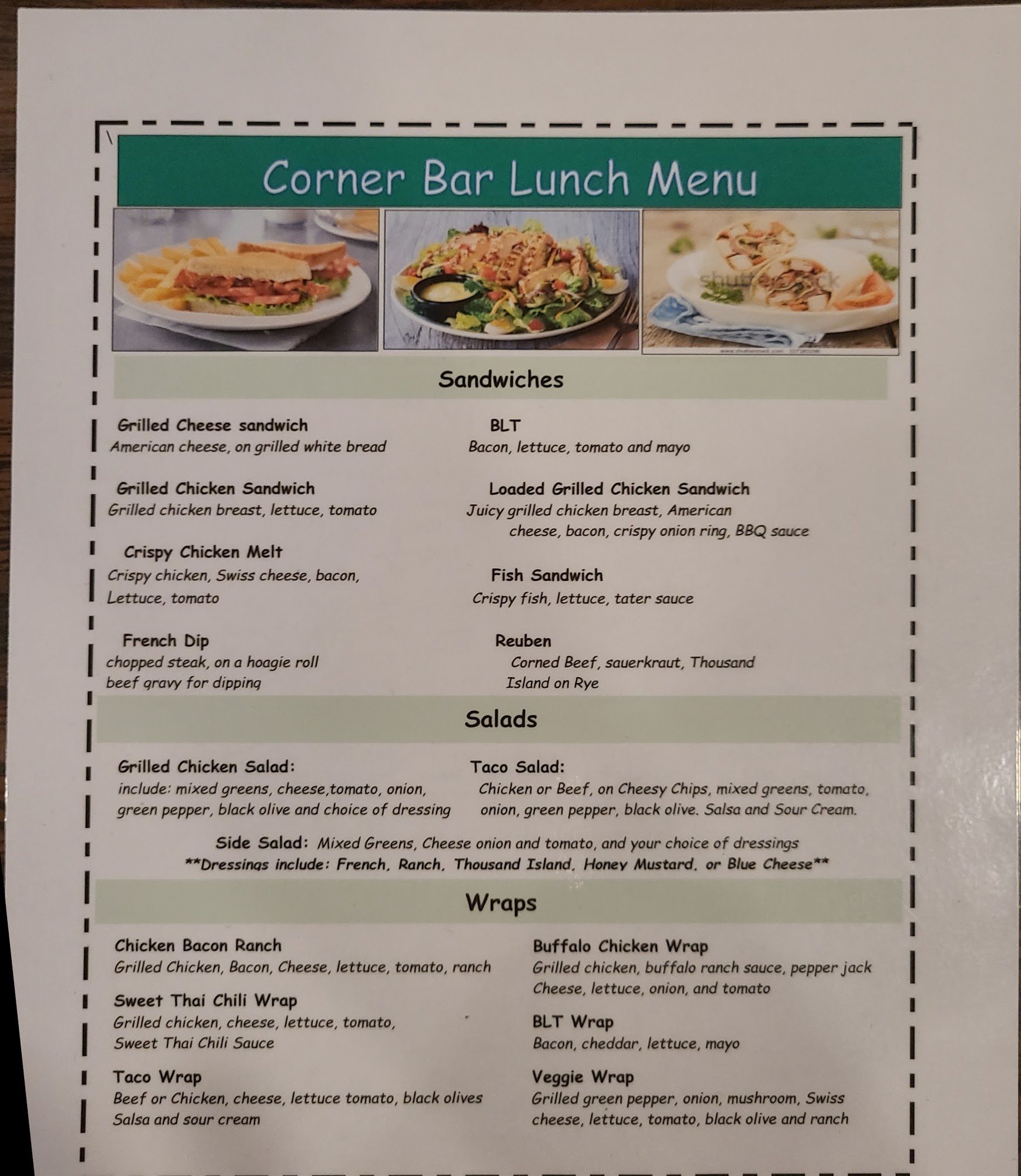 Corner Bar Lunch Menu

Sandwiches

Grilled Cheese sandwich
American cheese, on grilled white bread

Grilled Chicken Sandwich
Grilled chicken breast, lettuce, tomato

Crispy Chicken Melt
Crispy chicken, Swiss cheese, bacon, Lettuce, tomato

French Dip
chopped steak, on a hoagie roll beef gravy for dipping

BLT
Bacon, lettuce, tomato and mayo

Loaded Grilled Chicken Sandwich
Juicy grilled chicken breast, American cheese, bacon, crispy onion ring, BBQ sauce

Fish Sandwich
Crispy fish, lettuce, tater sauce

Reuben
Corned Beef, sauerkraut, Thousand Island on Rye

Salads

Grilled Chicken Salad:
include: mixed greens, cheese,tomato, onion, green pepper, black olive and choice of dressing

Taco Salad:
Chicken or Beef, on Cheesy Chips, mixed greens, tomato, onion, green pepper, black olive. Salsa and Sour Cream.

Side Salad: Mixed Greens, Cheese onion and tomato, and your choice of dressings
**Dressings include: French, Ranch, Thousand Island, Honey Mustard, or Blue Cheese**

Wraps

Chicken Bacon Ranch
Grilled Chicken, Bacon, Cheese, lettuce, tomato, ranch

Sweet Thai Chili Wrap
Grilled chicken, cheese, lettuce, tomato, Sweet Thai Chili Sauce

Taco Wrap
Beef or Chicken, cheese, lettuce tomato, black olives Salsa and sour cream

Buffalo Chicken Wrap
Grilled chicken, buffalo ranch sauce, pepper jack Cheese, lettuce, onion, and tomato

BLT Wrap
Bacon, cheddar, lettuce, mayo

Veggie Wrap
Grilled green pepper, onion, mushroom, Swiss cheese, lettuce, tomato, black olive and ranch

shutterstock